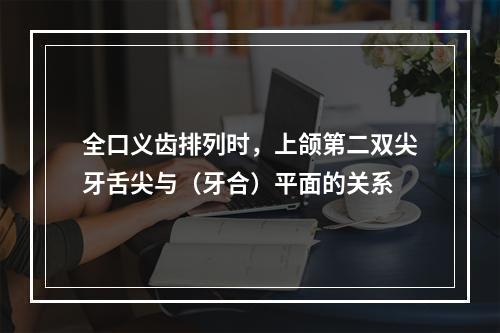 全口义齿排列时，上颌第二双尖牙舌尖与（牙合）平面的关系